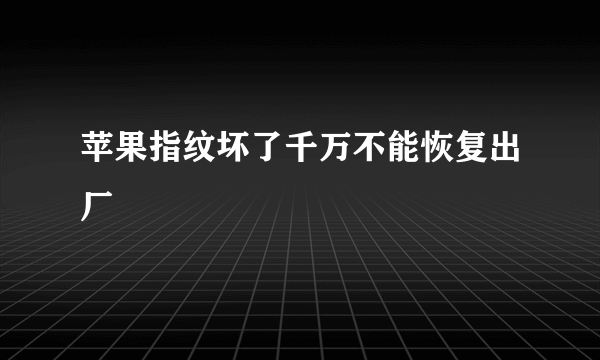 苹果指纹坏了千万不能恢复出厂